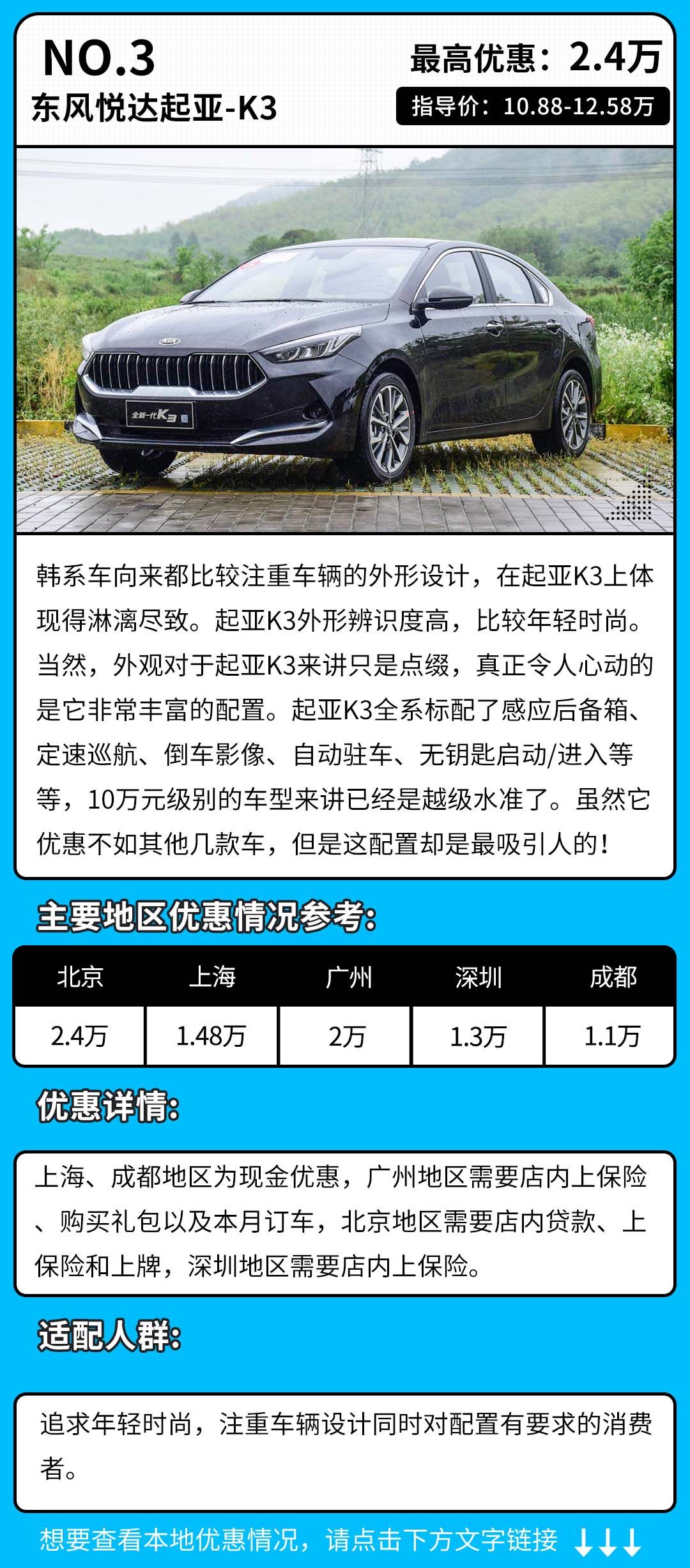 NO.3
东风悦达起亚-K3

最高优惠：2.4万
指导价：10.88-12.58万

全新一代K3

韩系车向来都比较注重车辆的外形设计，在起亚K3上体现得淋漓尽致。起亚K3外形辨识度高，比较年轻时尚。当然，外观对于起亚K3来讲只是点缀，真正令人心动的是它非常丰富的配置。起亚K3全系标配了感应后备箱、定速巡航、倒车影像、自动驻车、无钥匙启动/进入等等，10万元级别的车型来讲已经是越级水准了。虽然它优惠不如其他几款车，但是这配置却是最吸引人的！

主要地区优惠情况参考：

| 北京 | 上海 | 广州 | 深圳 | 成都 |
|---|---|---|---|---|
| 2.4万 | 1.48万 | 2万 | 1.3万 | 1.1万 |

优惠详情：

上海、成都地区为现金优惠，广州地区需要店内上保险、购买礼包以及本月订车，北京地区需要店内贷款、上保险和上牌，深圳地区需要店内上保险。

适配人群：

追求年轻时尚，注重车辆设计同时对配置有要求的消费者。

想要查看本地优惠情况，请点击下方文字链接 ↓↓↓